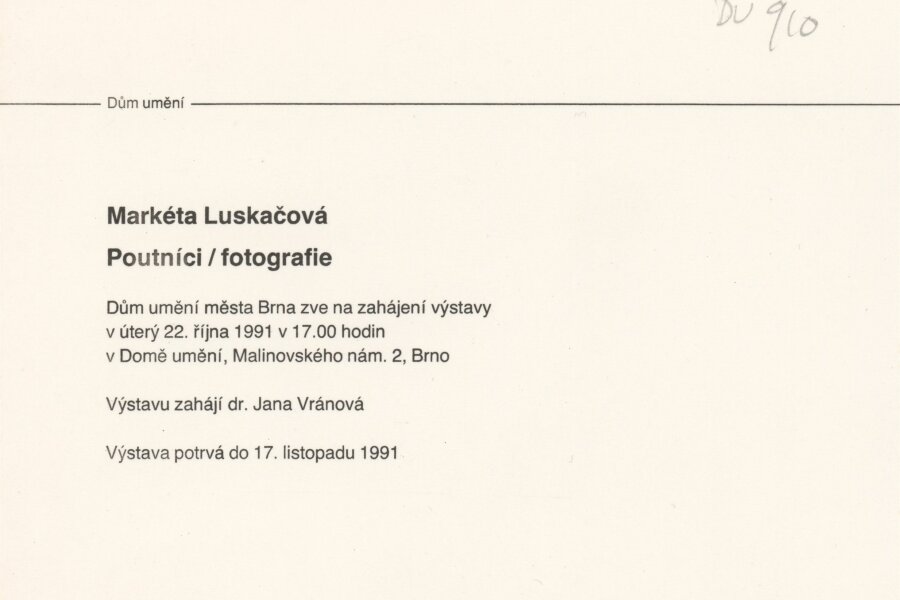 DU 910

Dům umění

Markéta Luskačová

Poutníci / fotografie

Dům umění města Brna zve na zahájení výstavy v úterý 22. října 1991 v 17.00 hodin v Domě umění, Malinovského nám. 2, Brno

Výstavu zahájí dr. Jana Vránová

Výstava potrvá do 17. listopadu 1991